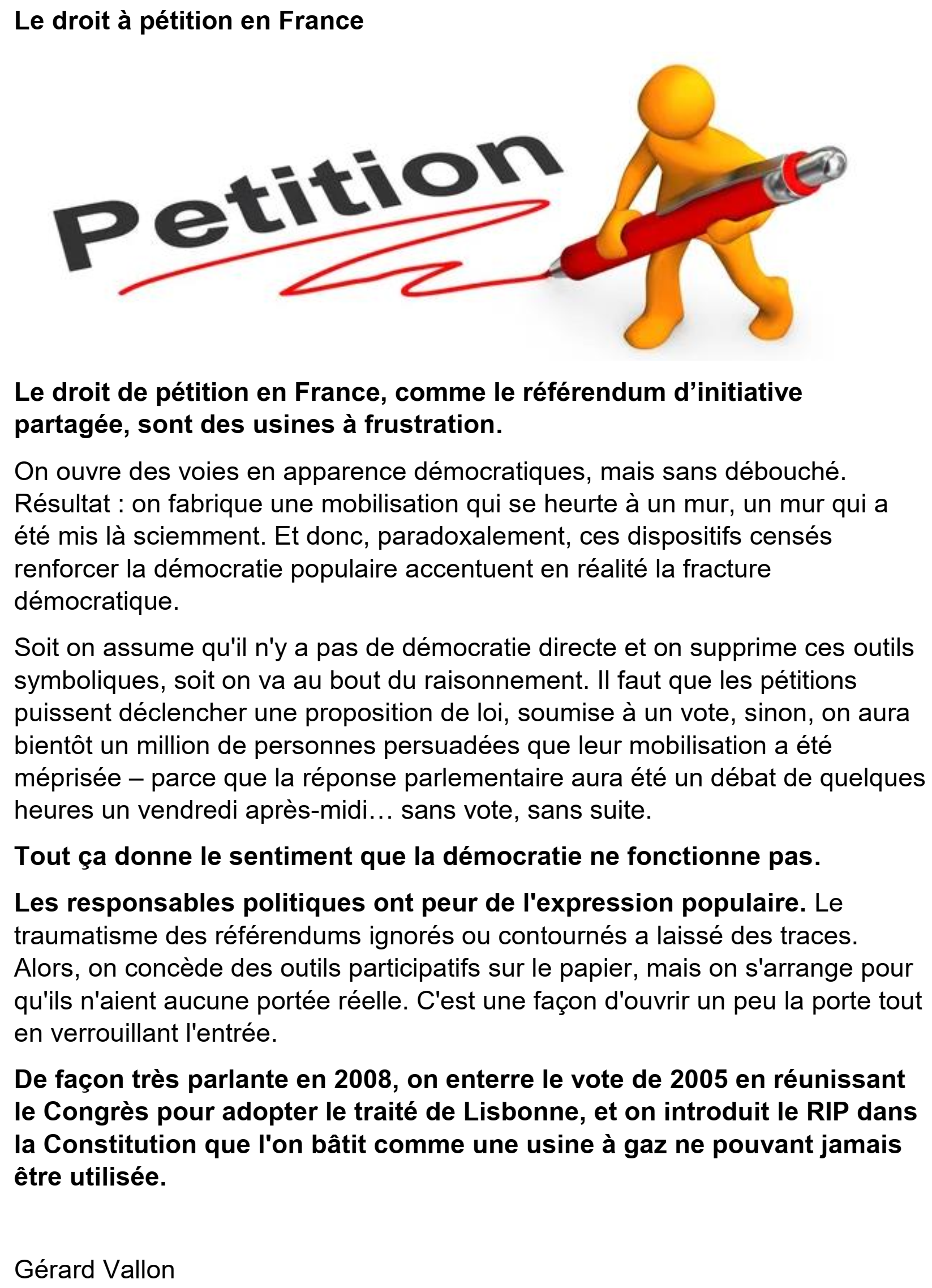 Le droit à pétition en France

Petition

Le droit de pétition en France, comme le référendum d'initiative partagée, sont des usines à frustration.

On ouvre des voies en apparence démocratiques, mais sans débouché. Résultat : on fabrique une mobilisation qui se heurte à un mur, un mur qui a été mis là sciemment. Et donc, paradoxalement, ces dispositifs censés renforcer la démocratie populaire accentuent en réalité la fracture démocratique.

Soit on assume qu'il n'y a pas de démocratie directe et on supprime ces outils symboliques, soit on va au bout du raisonnement. Il faut que les pétitions puissent déclencher une proposition de loi, soumise à un vote, sinon, on aura bientôt un million de personnes persuadées que leur mobilisation a été méprisée – parce que la réponse parlementaire aura été un débat de quelques heures un vendredi après-midi… sans vote, sans suite.

Tout ça donne le sentiment que la démocratie ne fonctionne pas.

Les responsables politiques ont peur de l'expression populaire. Le traumatisme des référendums ignorés ou contournés a laissé des traces. Alors, on concède des outils participatifs sur le papier, mais on s'arrange pour qu'ils n'aient aucune portée réelle. C'est une façon d'ouvrir un peu la porte tout en verrouillant l'entrée.

De façon très parlante en 2008, on enterre le vote de 2005 en réunissant le Congrès pour adopter le traité de Lisbonne, et on introduit le RIP dans la Constitution que l'on bâtit comme une usine à gaz ne pouvant jamais être utilisée.

Gérard Vallon